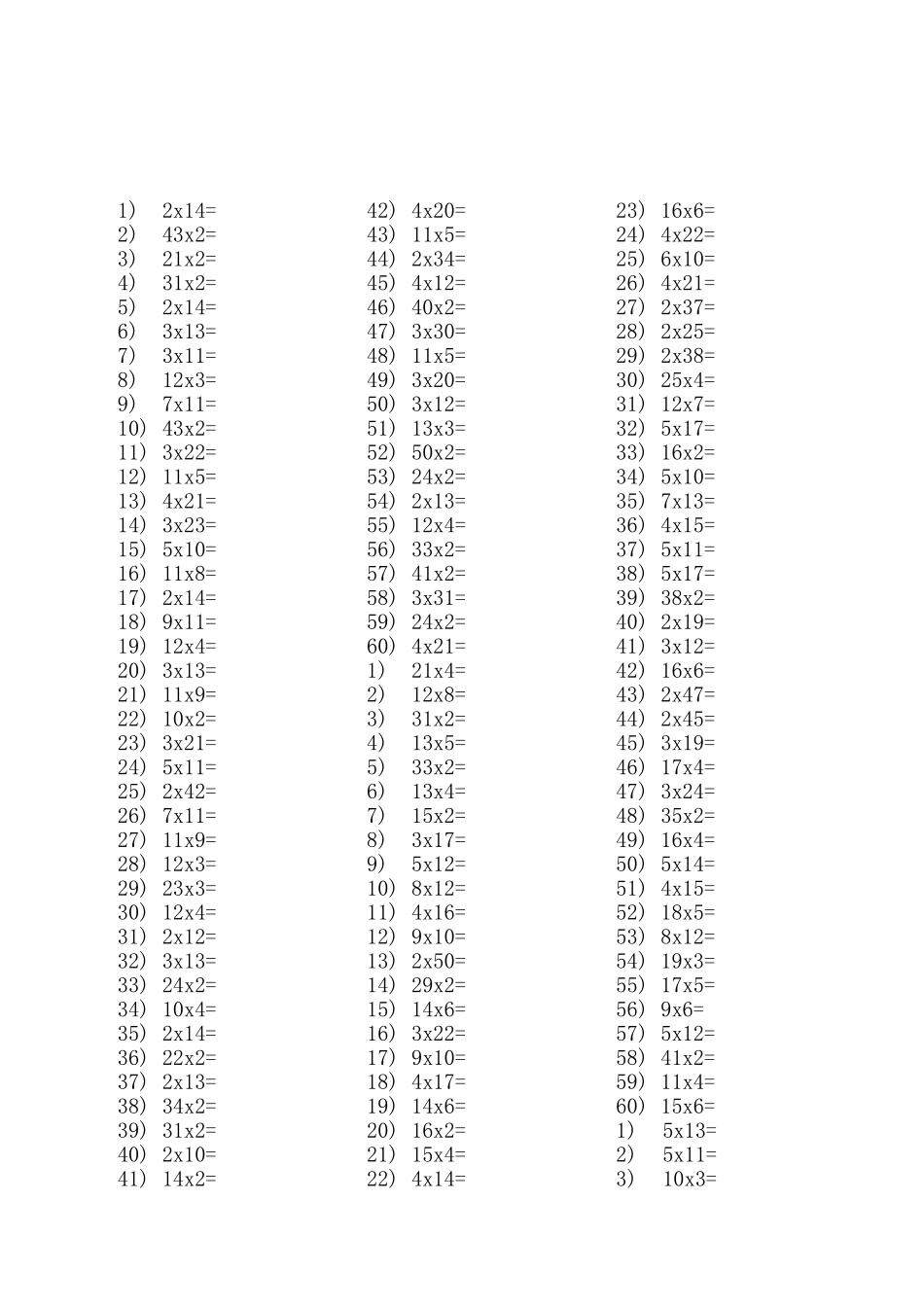 1) 2x14=
2) 43x2=
3) 21x2=
4) 31x2=
5) 2x14=
6) 3x13=
7) 3x11=
8) 12x3=
9) 7x11=
10) 43x2=
11) 3x22=
12) 11x5=
13) 4x21=
14) 3x23=
15) 5x10=
16) 11x8=
17) 2x14=
18) 9x11=
19) 12x4=
20) 3x13=
21) 11x9=
22) 10x2=
23) 3x21=
24) 5x11=
25) 2x42=
26) 7x11=
27) 11x9=
28) 12x3=
29) 23x3=
30) 12x4=
31) 2x12=
32) 3x13=
33) 24x2=
34) 10x4=
35) 2x14=
36) 22x2=
37) 2x13=
38) 34x2=
39) 31x2=
40) 2x10=
41) 14x2=

42) 4x20=
43) 11x5=
44) 2x34=
45) 4x12=
46) 40x2=
47) 3x30=
48) 11x5=
49) 3x20=
50) 3x12=
51) 13x3=
52) 50x2=
53) 24x2=
54) 2x13=
55) 12x4=
56) 33x2=
57) 41x2=
58) 3x31=
59) 24x2=
60) 4x21=
1) 21x4=
2) 12x8=
3) 31x2=
4) 13x5=
5) 33x2=
6) 13x4=
7) 15x2=
8) 3x17=
9) 5x12=
10) 8x12=
11) 4x16=
12) 9x10=
13) 2x50=
14) 29x2=
15) 14x6=
16) 3x22=
17) 9x10=
18) 4x17=
19) 14x6=
20) 16x2=
21) 15x4=
22) 4x14=

23) 16x6=
24) 4x22=
25) 6x10=
26) 4x21=
27) 2x37=
28) 2x25=
29) 2x38=
30) 25x4=
31) 12x7=
32) 5x17=
33) 16x2=
34) 5x10=
35) 7x13=
36) 4x15=
37) 5x11=
38) 5x17=
39) 38x2=
40) 2x19=
41) 3x12=
42) 16x6=
43) 2x47=
44) 2x45=
45) 3x19=
46) 17x4=
47) 3x24=
48) 35x2=
49) 16x4=
50) 5x14=
51) 4x15=
52) 18x5=
53) 8x12=
54) 19x3=
55) 17x5=
56) 9x6=
57) 5x12=
58) 41x2=
59) 11x4=
60) 15x6=
1) 5x13=
2) 5x11=
3) 10x3=